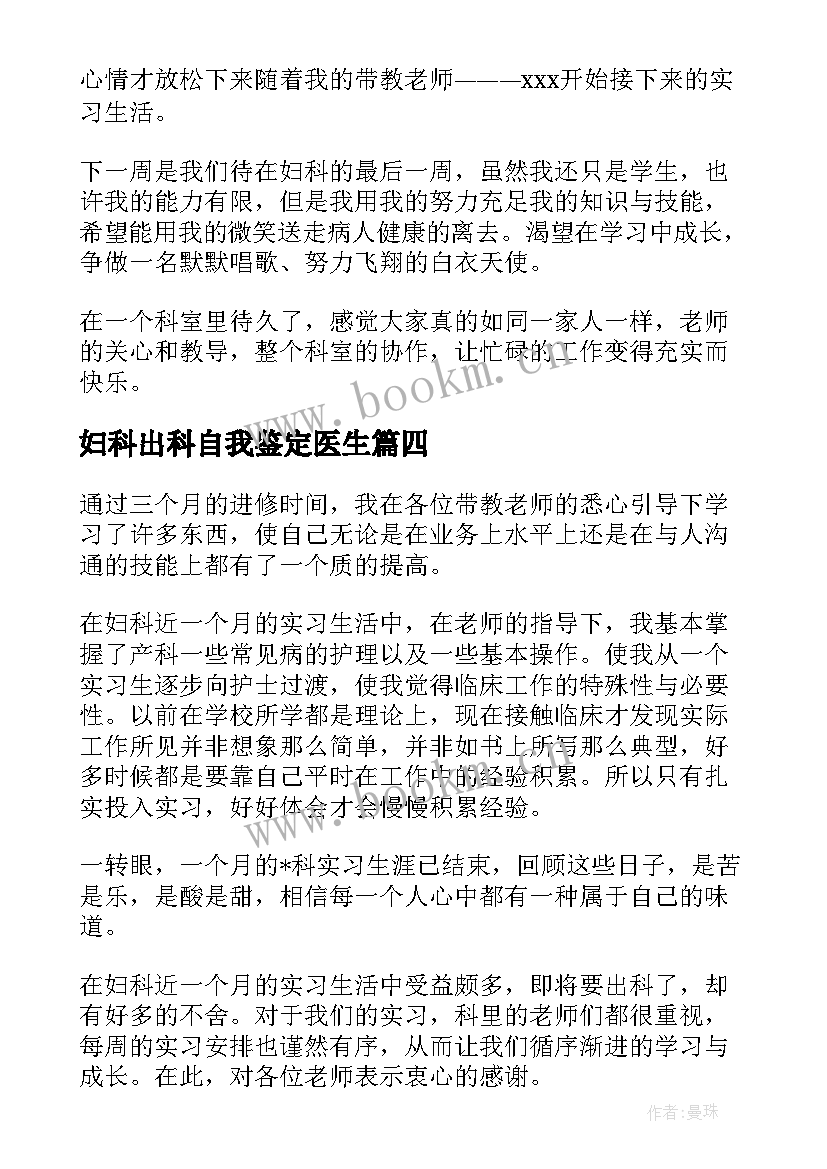 心情才放松下来随着我的带教老师———xxx开始接下来的实习生活。

下一周是我们待在妇科的最后一周，虽然我还只是学生，也许我的能力有限，但是我用我的努力充足我的知识与技能，希望能用我的微笑送走病人健康的离去。渴望在学习中成长，争做一名默默唱歌、努力飞翔的白衣天使。

在一个科室里待久了，感觉大家真的如同一家人一样，老师的关心和教导，整个科室的协作，让忙碌的工作变得充实而快乐。

www.bookm.cn

妇科出科自我鉴定医生篇四

通过三个月的进修时间，我在各位带教老师的悉心引导下学习了许多东西，使自己无论是在业务上水平上还是在与人沟通的技能上都有了一个质的提高。

在妇科近一个月的实习生活中，在老师的指导下，我基本掌握了产科一些常见病的护理以及一些基本操作。使我从一个实习生逐步向护士过渡，使我觉得临床工作的特殊性与必要性。以前在学校所学都是理论上，现在接触临床才发现实际工作所见并非想象那么简单，并非如书上所写那么典型，好多时候都是要靠自己平时在工作中的经验积累。所以只有扎实投入实习，好好体会才会慢慢积累经验。

一转眼，一个月的*科实习生涯已结束，回顾这些日子，是苦是乐，是酸是甜，相信每一个人心中都有一种属于自己的味道。

在妇科近一个月的实习生活中受益颇多，即将要出科了，却有好多的不舍。对于我们的实习，科里的老师们都很重视，每周的实习安排也谨然有序，从而让我们循序渐进的学习与成长。在此，对各位老师表示衷心的感谢。

作者:曼珠